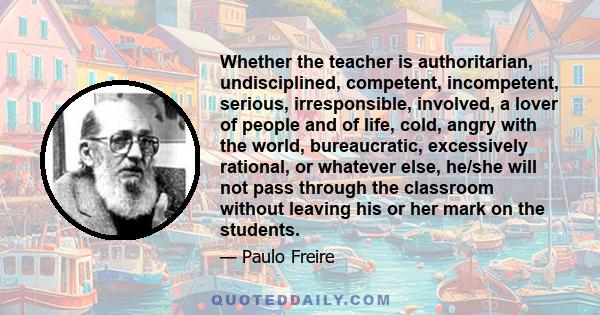 Whether the teacher is authoritarian, undisciplined, competent, incompetent, serious, irresponsible, involved, a lover of people and of life, cold, angry with the world, bureaucratic, excessively rational, or whatever else, he/she will not pass through the classroom without leaving his or her mark on the students.

— Paulo Freire

QUOTEDDAILY.COM